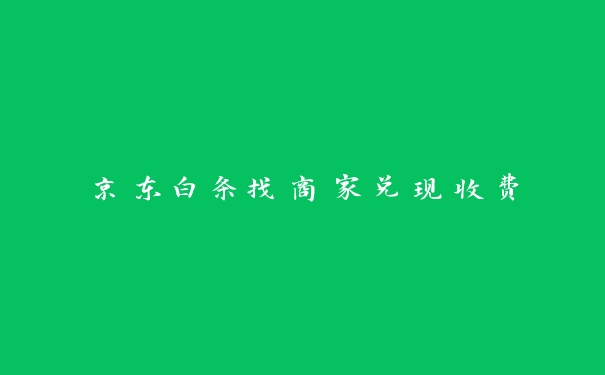 京东白条找商家兑现收费